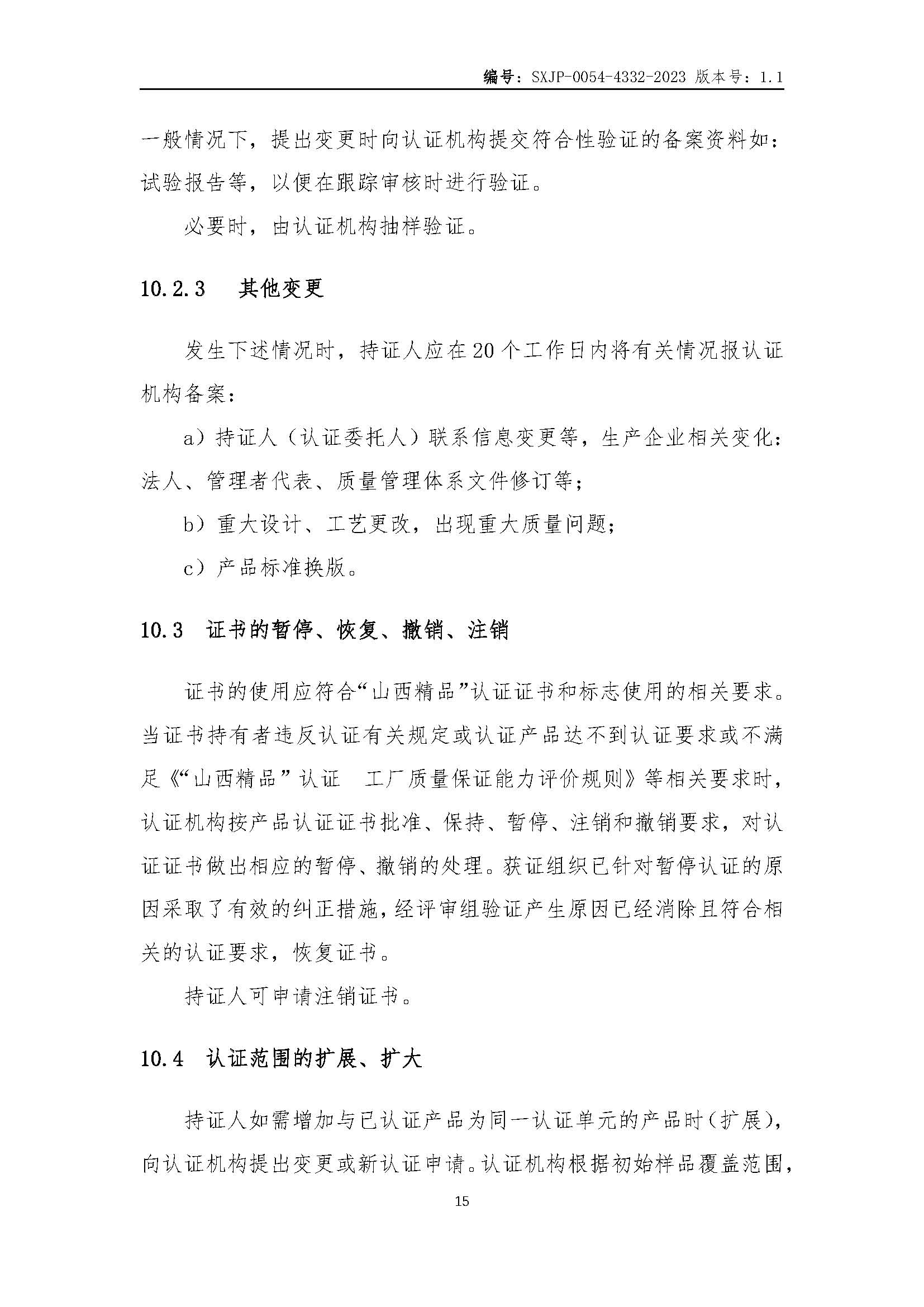 编号：SXJP-0054-4332-2023 版本号：1.1

一般情况下，提出变更时向认证机构提交符合性验证的备案资料如：试验报告等，以便在跟踪审核时进行验证。

必要时，由认证机构抽样验证。

10.2.3 其他变更

发生下述情况时，持证人应在20个工作日内将有关情况报认证机构备案：

a）持证人（认证委托人）联系信息变更等，生产企业相关变化：法人、管理者代表、质量管理体系文件修订等；

b）重大设计、工艺更改，出现重大质量问题；

c）产品标准换版。

10.3 证书的暂停、恢复、撤销、注销

证书的使用应符合“山西精品”认证证书和标志使用的相关要求。当证书持有者违反认证有关规定或认证产品达不到认证要求或不满足《“山西精品”认证 工厂质量保证能力评价规则》等相关要求时，认证机构按产品认证证书批准、保持、暂停、注销和撤销要求，对认证证书做出相应的暂停、撤销的处理。获证组织已针对暂停认证的原因采取了有效的纠正措施，经评审组验证产生原因已经消除且符合相关的认证要求，恢复证书。

持证人可申请注销证书。

10.4 认证范围的扩展、扩大

持证人如需增加与已认证产品为同一认证单元的产品时（扩展），向认证机构提出变更或新认证申请。认证机构根据初始样品覆盖范围，

15